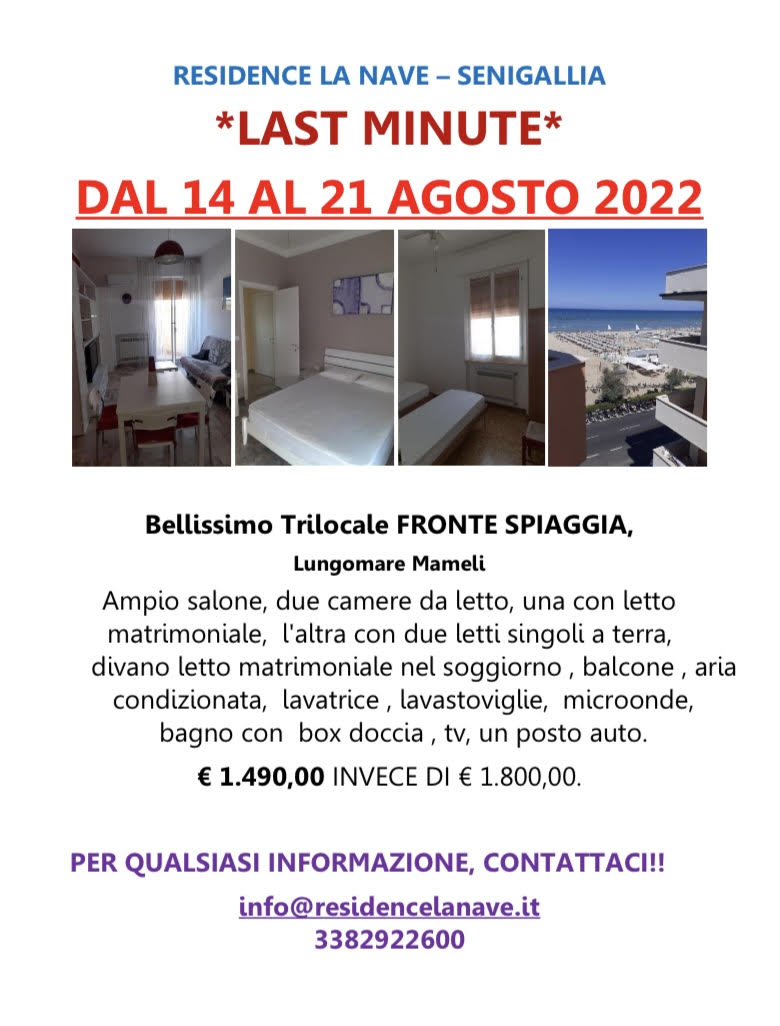 RESIDENCE LA NAVE – SENIGALLIA

*LAST MINUTE*

DAL 14 AL 21 AGOSTO 2022

Bellissimo Trilocale FRONTE SPIAGGIA,

Lungomare Mameli

Ampio salone, due camere da letto, una con letto matrimoniale, l'altra con due letti singoli a terra, divano letto matrimoniale nel soggiorno , balcone , aria condizionata, lavatrice , lavastoviglie, microonde, bagno con box doccia , tv, un posto auto.

€ 1.490,00 INVECE DI € 1.800,00.

PER QUALSIASI INFORMAZIONE, CONTATTACI!!

info@residencelanave.it
3382922600